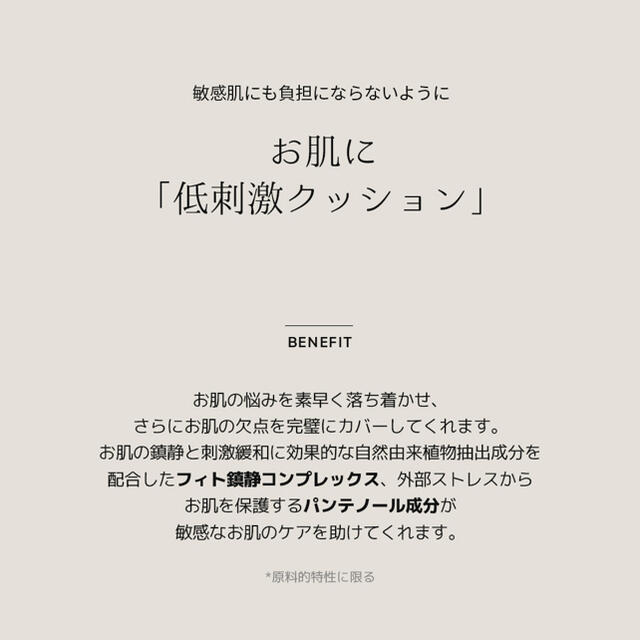 敏感肌にも負担にならないように

お肌に
「低刺激クッション」

BENEFIT

お肌の悩みを素早く落ち着かせ、
さらにお肌の欠点を完璧にカバーしてくれます。
お肌の鎮静と刺激緩和に効果的な自然由来植物抽出成分を
配合したフィト鎮静コンプレックス、外部ストレスから
お肌を保護するパンテノール成分が
敏感なお肌のケアを助けてくれます。

*原料的特性に限る